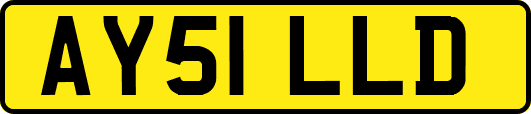 AY51 LLD